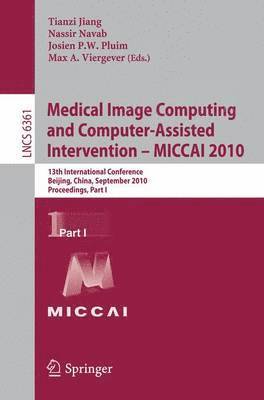 Tianzi Jiang
Nassir Navab
Josien P.W. Pluim
Max A. Viergever (Eds.)

LNCS 6361

Medical Image Computing and Computer-Assisted Intervention – MICCAI 2010

13th International Conference
Beijing, China, September 2010
Proceedings, Part I

1 Part I

MICCAI

Springer